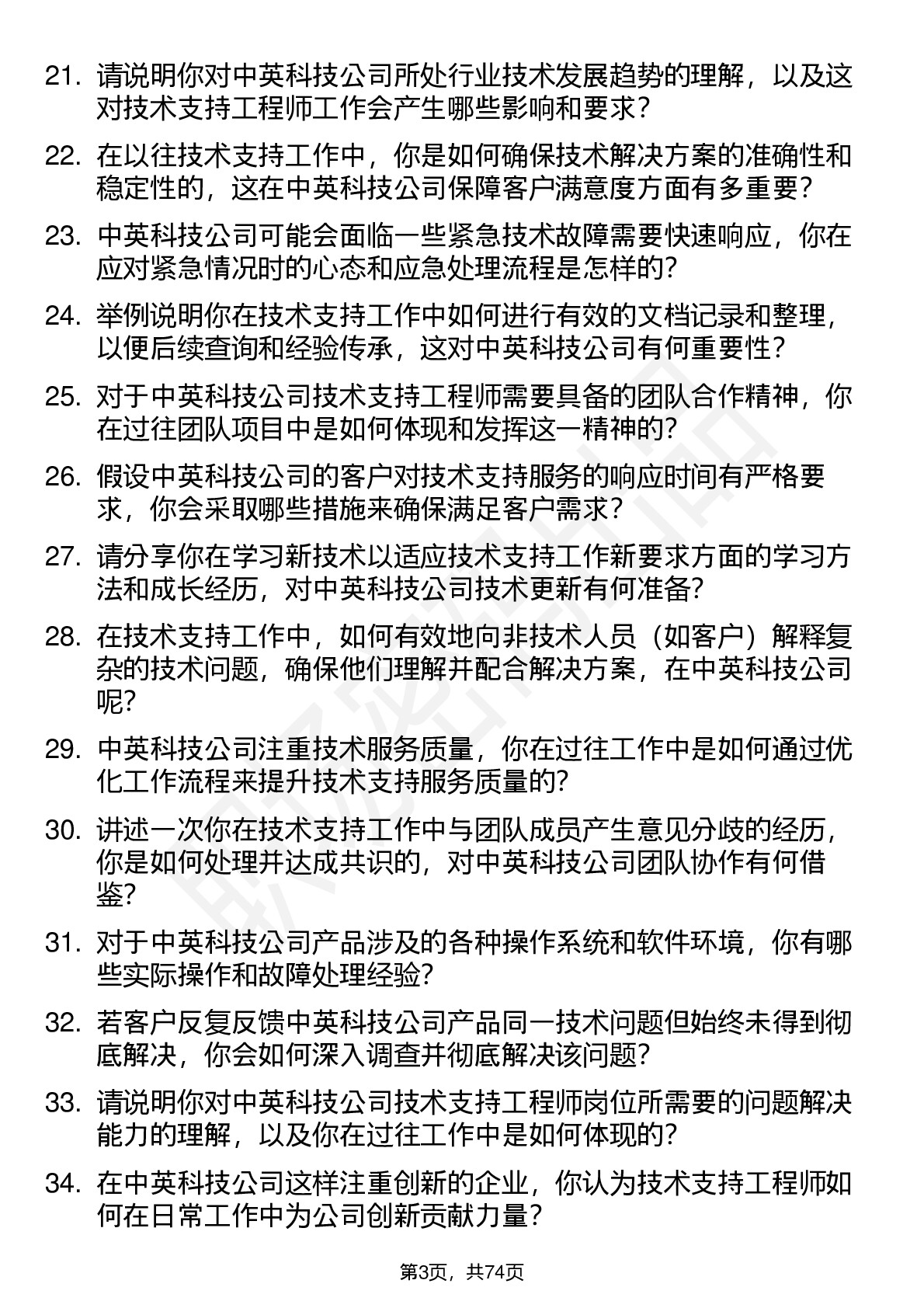 21. 请说明你对中英科技公司所处行业技术发展趋势的理解，以及这对技术支持工程师工作会产生哪些影响和要求？

22. 在以往技术支持工作中，你是如何确保技术解决方案的准确性和稳定性的，这在中英科技公司保障客户满意度方面有多重要？

23. 中英科技公司可能会面临一些紧急技术故障需要快速响应，你在应对紧急情况时的心态和应急处理流程是怎样的？

24. 举例说明你在技术支持工作中如何进行有效的文档记录和整理，以便后续查询和经验传承，这对中英科技公司有何重要性？

25. 对于中英科技公司技术支持工程师需要具备的团队合作精神，你在过往团队项目中是如何体现和发挥这一精神的？

26. 假设中英科技公司的客户对技术支持服务的响应时间有严格要求，你会采取哪些措施来确保满足客户需求？

27. 请分享你在学习新技术以适应技术支持工作新要求方面的学习方法和成长经历，对中英科技公司技术更新有何准备？

28. 在技术支持工作中，如何有效地向非技术人员（如客户）解释复杂的技术问题，确保他们理解并配合解决方案，在中英科技公司呢？

29. 中英科技公司注重技术服务质量，你在过往工作中是如何通过优化工作流程来提升技术支持服务质量的？

30. 讲述一次你在技术支持工作中与团队成员产生意见分歧的经历，你是如何处理并达成共识的，对中英科技公司团队协作有何借鉴？

31. 对于中英科技公司产品涉及的各种操作系统和软件环境，你有哪些实际操作和故障处理经验？

32. 若客户反复反馈中英科技公司产品同一技术问题但始终未得到彻底解决，你会如何深入调查并彻底解决该问题？

33. 请说明你对中英科技公司技术支持工程师岗位所需要的问题解决能力的理解，以及你在过往工作中是如何体现的？

34. 在中英科技公司这样注重创新的企业，你认为技术支持工程师如何在日常工作中为公司创新贡献力量？

第3页，共74页